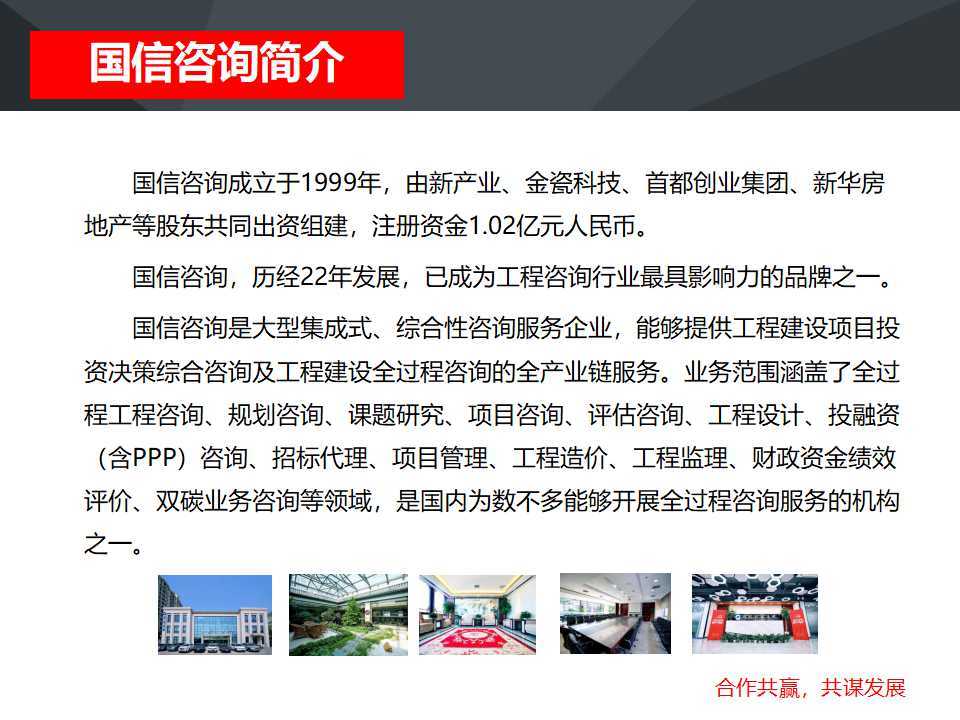 国信咨询简介

国信咨询成立于1999年，由新产业、金瓷科技、首都创业集团、新华房地产等股东共同出资组建，注册资金1.02亿元人民币。

国信咨询，历经22年发展，已成为工程咨询行业最具影响力的品牌之一。

国信咨询是大型集成式、综合性咨询服务企业，能够提供工程建设项目投资决策综合咨询及工程建设全过程咨询的全产业链服务。业务范围涵盖了全过程工程咨询、规划咨询、课题研究、项目咨询、评估咨询、工程设计、投融资（含PPP）咨询、招标代理、项目管理、工程造价、工程监理、财政资金绩效评价、双碳业务咨询等领域，是国内为数不多能够开展全过程咨询服务的机构之一。

合作共赢，共谋发展